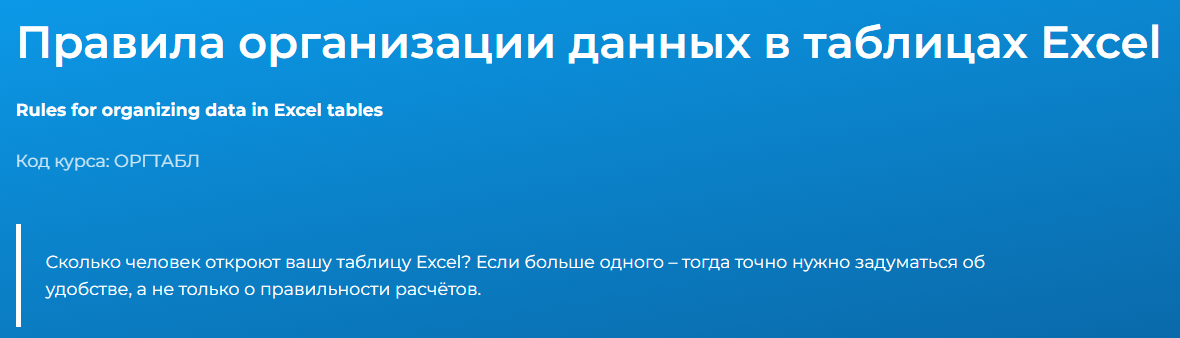 Правила организации данных в таблицах Excel

Rules for organizing data in Excel tables

Код курса: ОРГТАБЛ

Сколько человек откроют вашу таблицу Excel? Если больше одного – тогда точно нужно задуматься об удобстве, а не только о правильности расчётов.